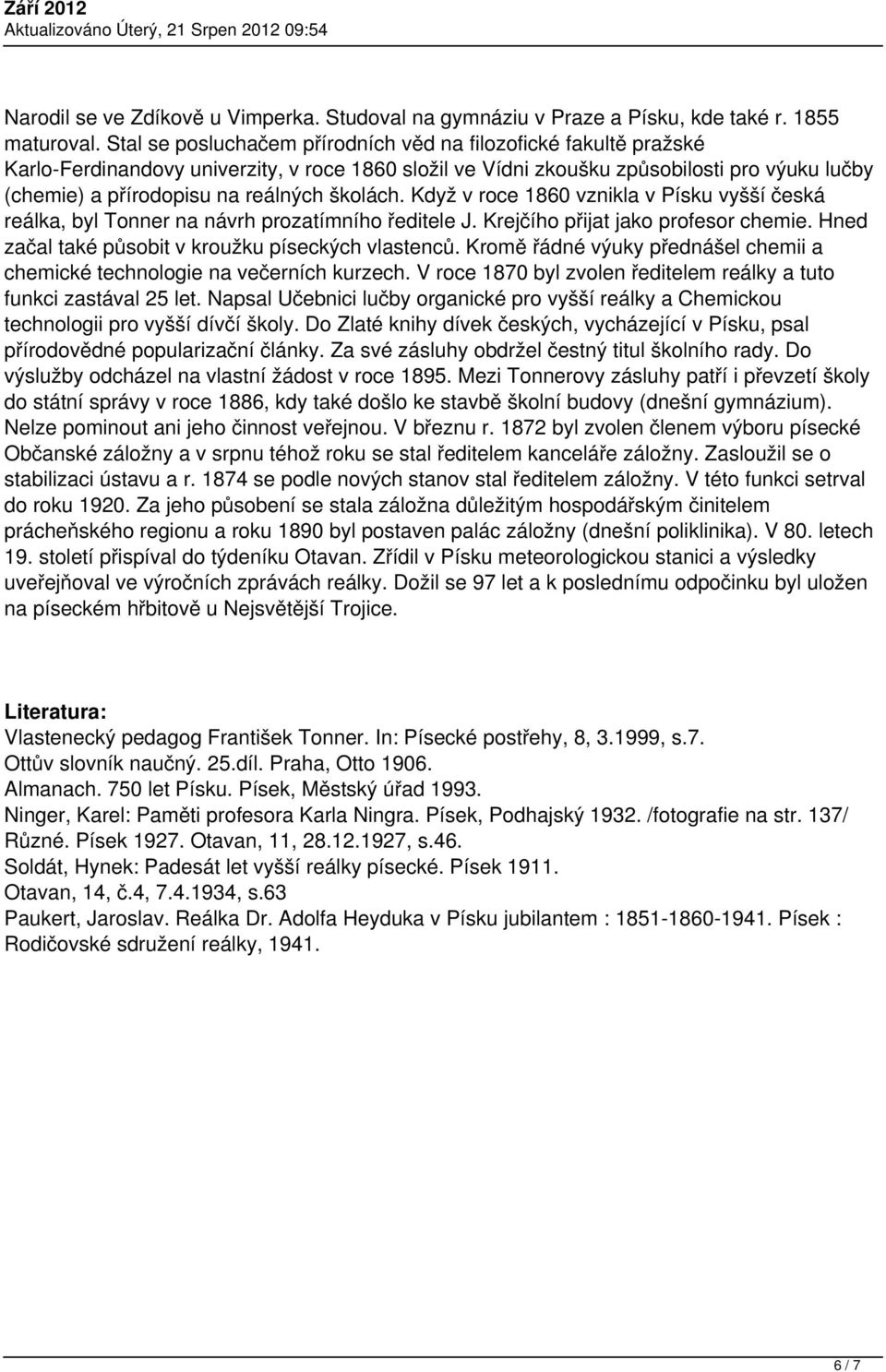 Září 2012
Aktualizováno Úterý, 21 Srpen 2012 09:54

Narodil se ve Zdíkově u Vimperka. Studoval na gymnáziu v Praze a Písku, kde také r. 1855 maturoval. Stal se posluchačem přírodních věd na filozofické fakultě pražské Karlo-Ferdinandovy univerzity, v roce 1860 složil ve Vídni zkoušku způsobilosti pro výuku lučby (chemie) a přírodopisu na reálných školách. Když v roce 1860 vznikla v Písku vyšší česká reálka, byl Tonner na návrh prozatímního ředitele J. Krejčího přijat jako profesor chemie. Hned začal také působit v kroužku píseckých vlastenců. Kromě řádné výuky přednášel chemii a chemické technologie na večerních kurzech. V roce 1870 byl zvolen ředitelem reálky a tuto funkci zastával 25 let. Napsal Učebnici lučby organické pro vyšší reálky a Chemickou technologii pro vyšší dívčí školy. Do Zlaté knihy dívek českých, vycházející v Písku, psal přírodovědné popularizační články. Za své zásluhy obdržel čestný titul školního rady. Do výslužby odcházel na vlastní žádost v roce 1895. Mezi Tonnerovy zásluhy patří i převzetí školy do státní správy v roce 1886, kdy také došlo ke stavbě školní budovy (dnešní gymnázium). Nelze pominout ani jeho činnost veřejnou. V březnu r. 1872 byl zvolen členem výboru písecké Občanské záložny a v srpnu téhož roku se stal ředitelem kanceláře záložny. Zasloužil se o stabilizaci ústavu a r. 1874 se podle nových stanov stal ředitelem záložny. V této funkci setrval do roku 1920. Za jeho působení se stala záložna důležitým hospodářským činitelem prácheňského regionu a roku 1890 byl postaven palác záložny (dnešní poliklinika). V 80. letech 19. století přispíval do týdeníku Otavan. Zřídil v Písku meteorologickou stanici a výsledky uveřejňoval ve výročních zprávách reálky. Dožil se 97 let a k poslednímu odpočinku byl uložen na píseckém hřbitově u Nejsvětější Trojice.

Literatura:
Vlastenecký pedagog František Tonner. In: Písecké postřehy, 8, 3.1999, s.7.
Ottův slovník naučný. 25.díl. Praha, Otto 1906.
Almanach. 750 let Písku. Písek, Městský úřad 1993.
Ninger, Karel: Paměti profesora Karla Ningra. Písek, Podhajský 1932. /fotografie na str. 137/
Různé. Písek 1927. Otavan, 11, 28.12.1927, s.46.
Soldát, Hynek: Padesát let vyšší reálky písecké. Písek 1911.
Otavan, 14, č.4, 7.4.1934, s.63
Paukert, Jaroslav. Reálka Dr. Adolfa Heyduka v Písku jubilantem : 1851-1860-1941. Písek : Rodičovské sdružení reálky, 1941.

6 / 7